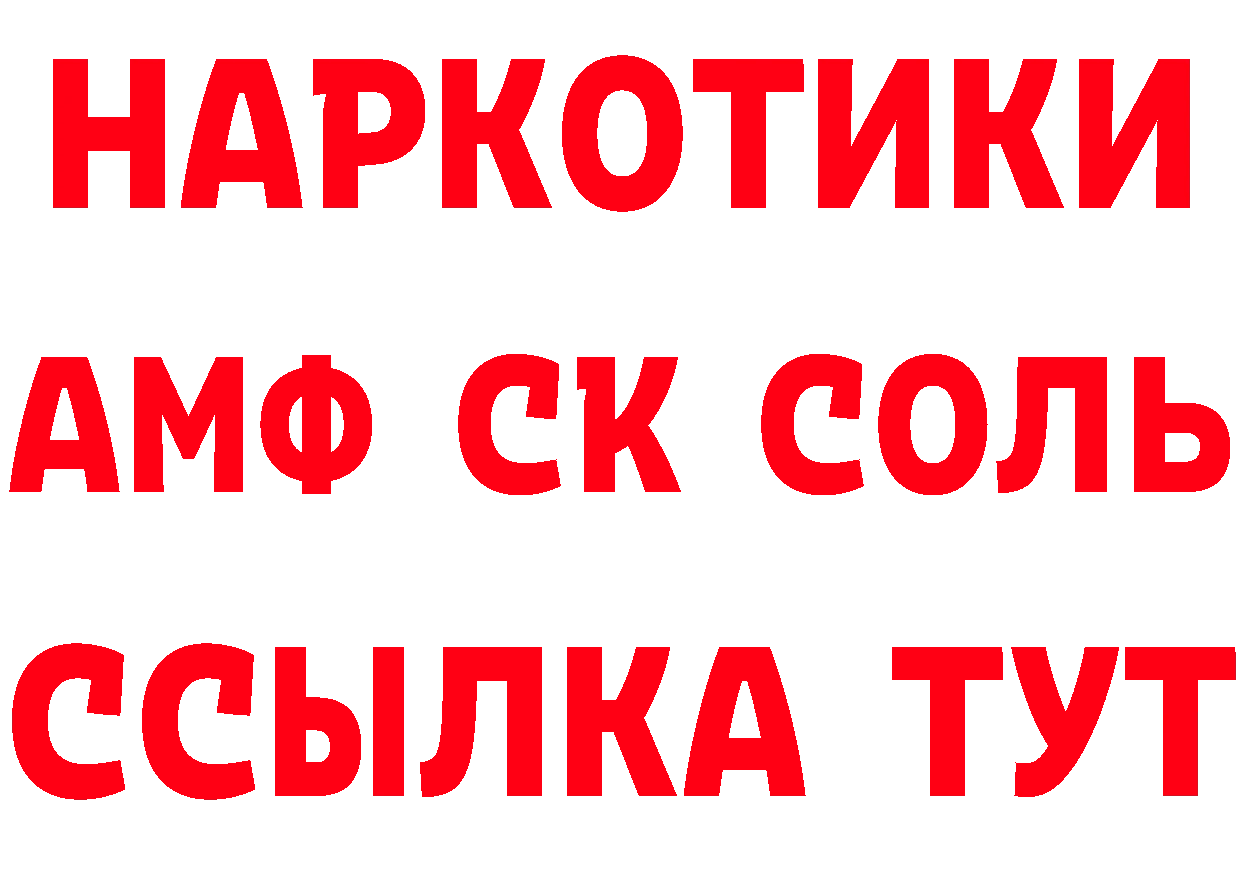 НАРКОТИКИ
АМФ СК СОЛЬ
ССЫЛКА ТУТ